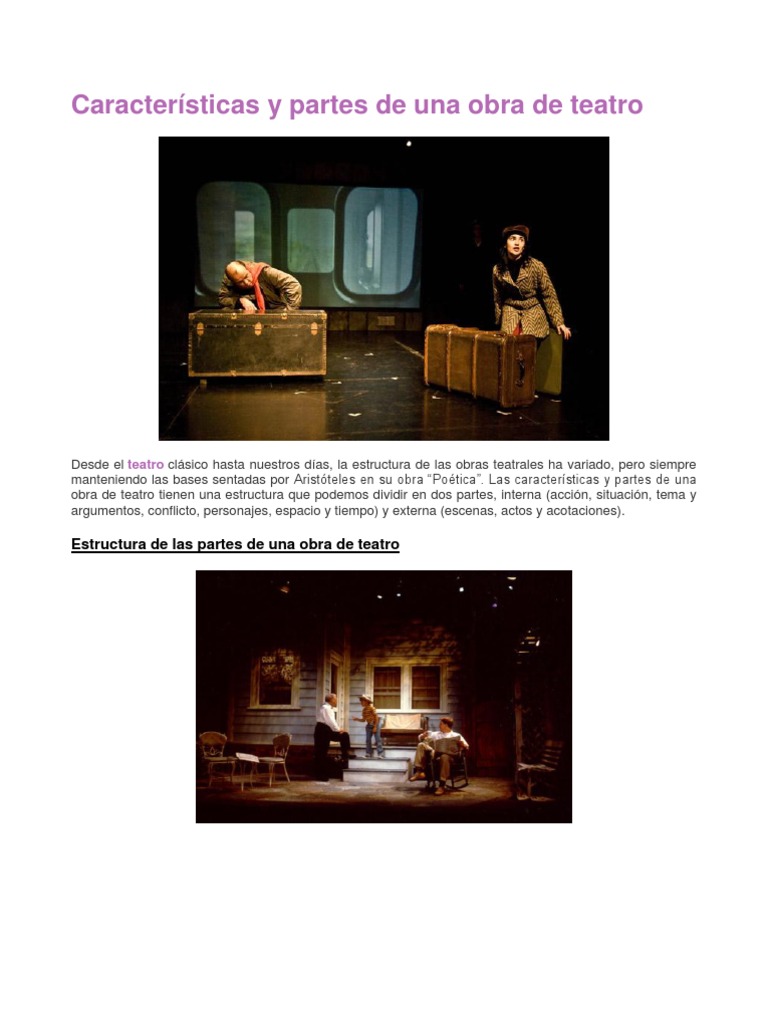 Características y partes de una obra de teatro

Desde el teatro clásico hasta nuestros días, la estructura de las obras teatrales ha variado, pero siempre manteniendo las bases sentadas por Aristóteles en su obra "Poética". Las características y partes de una obra de teatro tienen una estructura que podemos dividir en dos partes, interna (acción, situación, tema y argumentos, conflicto, personajes, espacio y tiempo) y externa (escenas, actos y acotaciones).

Estructura de las partes de una obra de teatro